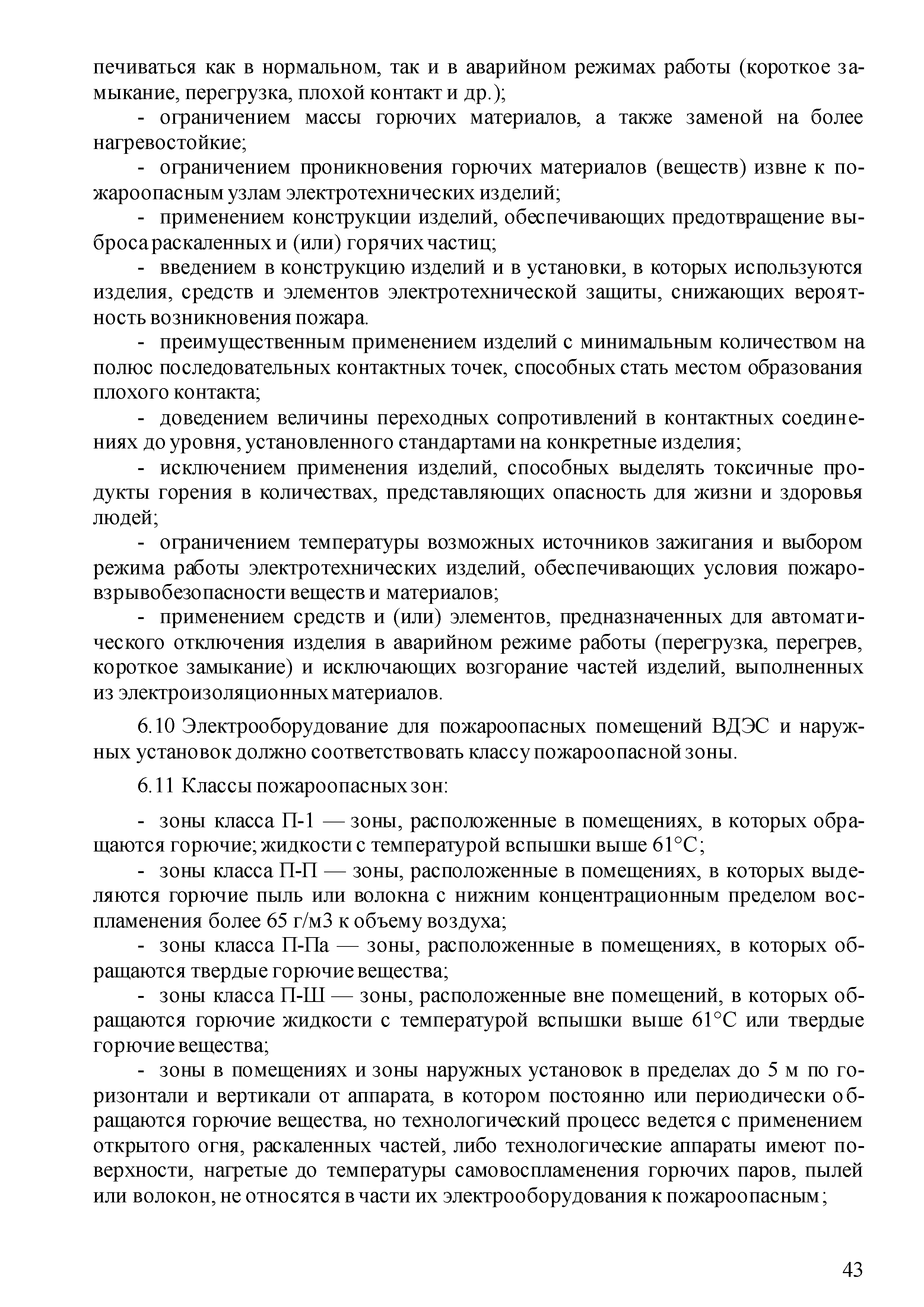 печиваться как в нормальном, так и в аварийном режимах работы (короткое замыкание, перегрузка, плохой контакт и др.);

- ограничением массы горючих материалов, а также заменой на более нагревостойкие;

- ограничением проникновения горючих материалов (веществ) извне к пожароопасным узлам электротехнических изделий;

- применением конструкции изделий, обеспечивающих предотвращение выброса раскаленных и (или) горячих частиц;

- введением в конструкцию изделий и в установки, в которых используются изделия, средств и элементов электротехнической защиты, снижающих вероятность возникновения пожара.

- преимущественным применением изделий с минимальным количеством на полюс последовательных контактных точек, способных стать местом образования плохого контакта;

- доведением величины переходных сопротивлений в контактных соединениях до уровня, установленного стандартами на конкретные изделия;

- исключением применения изделий, способных выделять токсичные продукты горения в количествах, представляющих опасность для жизни и здоровья людей;

- ограничением температуры возможных источников зажигания и выбором режима работы электротехнических изделий, обеспечивающих условия пожаровзрывобезопасности веществ и материалов;

- применением средств и (или) элементов, предназначенных для автоматического отключения изделия в аварийном режиме работы (перегрузка, перегрев, короткое замыкание) и исключающих возгорание частей изделий, выполненных из электроизоляционных материалов.

6.10 Электрооборудование для пожароопасных помещений ВДЭС и наружных установок должно соответствовать классу пожароопасной зоны.

6.11 Классы пожароопасных зон:

- зоны класса П-1 — зоны, расположенные в помещениях, в которых обращаются горючие; жидкости с температурой вспышки выше 61°С;

- зоны класса П-П — зоны, расположенные в помещениях, в которых выделяются горючие пыль или волокна с нижним концентрационным пределом воспламенения более 65 г/м3 к объему воздуха;

- зоны класса П-Па — зоны, расположенные в помещениях, в которых обращаются твердые горючие вещества;

- зоны класса П-Ш — зоны, расположенные вне помещений, в которых обращаются горючие жидкости с температурой вспышки выше 61°С или твердые горючие вещества;

- зоны в помещениях и зоны наружных установок в пределах до 5 м по горизонтали и вертикали от аппарата, в котором постоянно или периодически обращаются горючие вещества, но технологический процесс ведется с применением открытого огня, раскаленных частей, либо технологические аппараты имеют поверхности, нагретые до температуры самовоспламенения горючих паров, пылей или волокон, не относятся в части их электрооборудования к пожароопасным;

43